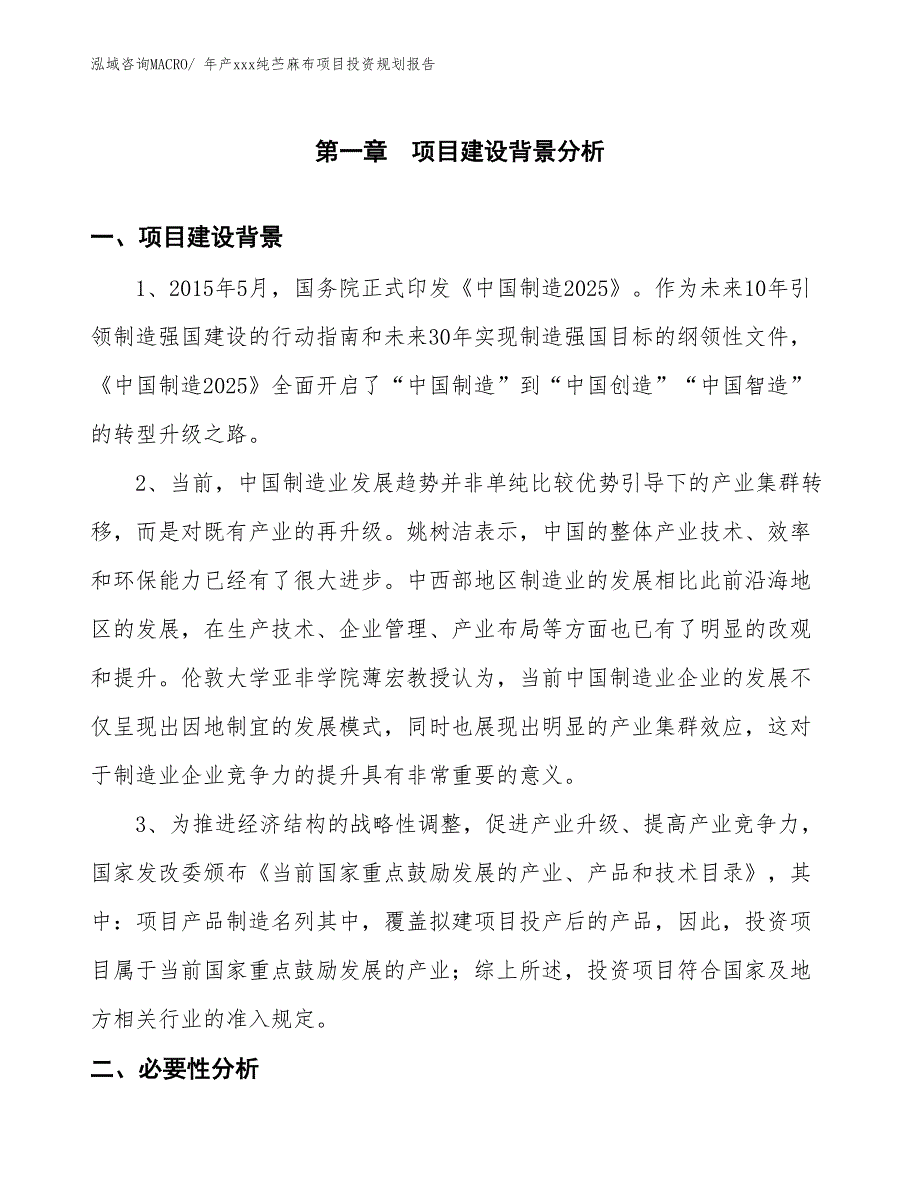 泓域咨询MACRO/ 年产xxx纯苎麻布项目投资规划报告

第一章 项目建设背景分析

一、项目建设背景

1、2015年5月，国务院正式印发《中国制造2025》。作为未来10年引领制造强国建设的行动指南和未来30年实现制造强国目标的纲领性文件，《中国制造2025》全面开启了“中国制造”到“中国创造”“中国智造”的转型升级之路。

2、当前，中国制造业发展趋势并非单纯比较优势引导下的产业集群转移，而是对既有产业的再升级。姚树洁表示，中国的整体产业技术、效率和环保能力已经有了很大进步。中西部地区制造业的发展相比此前沿海地区的发展，在生产技术、企业管理、产业布局等方面也已有了明显的改观和提升。伦敦大学亚非学院薄宏教授认为，当前中国制造业企业的发展不仅呈现出因地制宜的发展模式，同时也展现出明显的产业集群效应，这对于制造业企业竞争力的提升具有非常重要的意义。

3、为推进经济结构的战略性调整，促进产业升级、提高产业竞争力，国家发改委颁布《当前国家重点鼓励发展的产业、产品和技术目录》，其中：项目产品制造名列其中，覆盖拟建项目投产后的产品，因此，投资项目属于当前国家重点鼓励发展的产业；综上所述，投资项目符合国家及地方相关行业的准入规定。

二、必要性分析